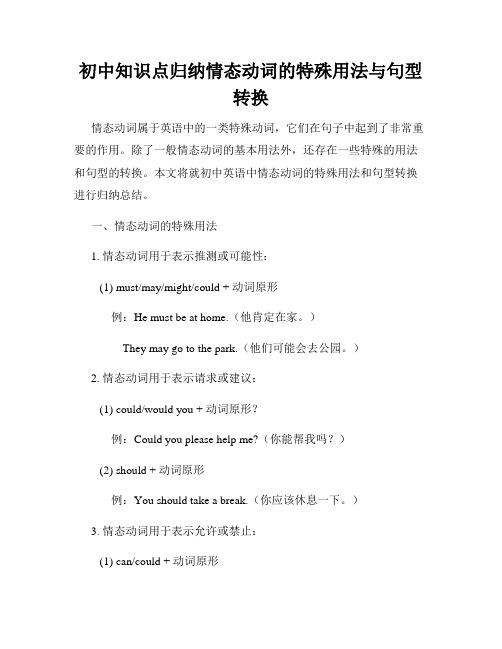 初中知识点归纳情态动词的特殊用法与句型转换

情态动词属于英语中的一类特殊动词，它们在句子中起到了非常重要的作用。除了一般情态动词的基本用法外，还存在一些特殊的用法和句型的转换。本文将就初中英语中情态动词的特殊用法和句型转换进行归纳总结。

一、情态动词的特殊用法

1. 情态动词用于表示推测或可能性：

(1) must/may/might/could + 动词原形

例：He must be at home.（他肯定在家。）

They may go to the park.（他们可能会去公园。）

2. 情态动词用于表示请求或建议：

(1) could/would you + 动词原形？

例：Could you please help me?（你能帮我吗？）

(2) should + 动词原形

例：You should take a break.（你应该休息一下。）

3. 情态动词用于表示允许或禁止：

(1) can/could + 动词原形